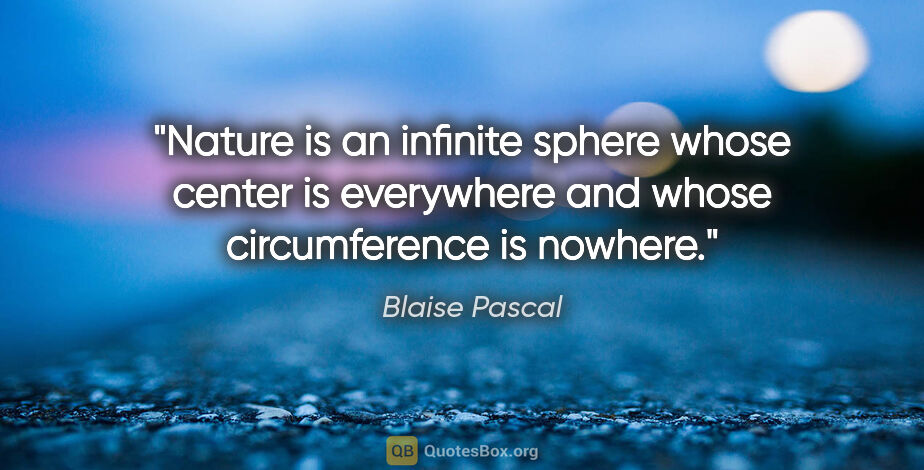 "Nature is an infinite sphere whose center is everywhere and whose circumference is nowhere."

Blaise Pascal

QB QuotesBox.org